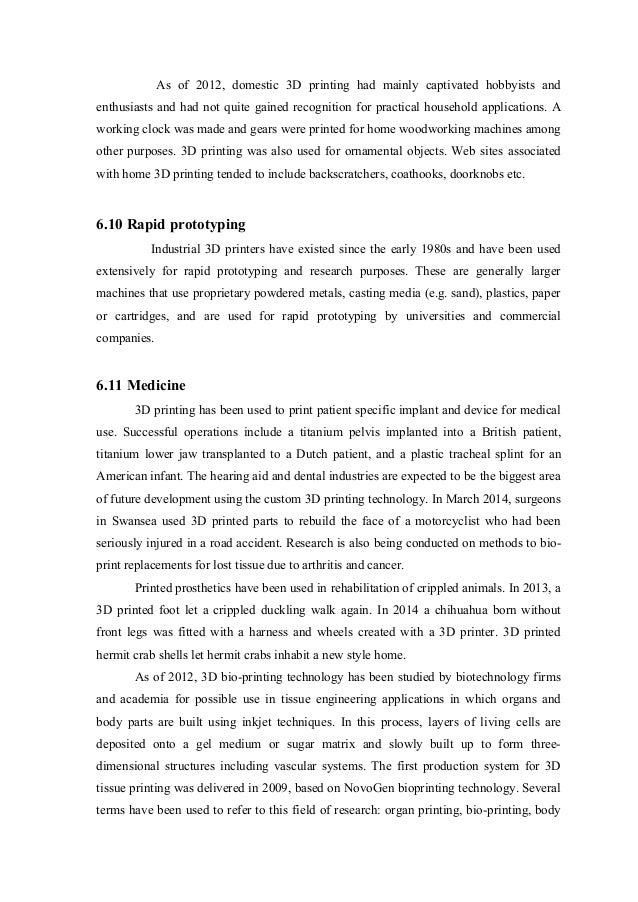 As of 2012, domestic 3D printing had mainly captivated hobbyists and enthusiasts and had not quite gained recognition for practical household applications. A working clock was made and gears were printed for home woodworking machines among other purposes. 3D printing was also used for ornamental objects. Web sites associated with home 3D printing tended to include backscratchers, coathooks, doorknobs etc.

6.10 Rapid prototyping

Industrial 3D printers have existed since the early 1980s and have been used extensively for rapid prototyping and research purposes. These are generally larger machines that use proprietary powdered metals, casting media (e.g. sand), plastics, paper or cartridges, and are used for rapid prototyping by universities and commercial companies.

6.11 Medicine

3D printing has been used to print patient specific implant and device for medical use. Successful operations include a titanium pelvis implanted into a British patient, titanium lower jaw transplanted to a Dutch patient, and a plastic tracheal splint for an American infant. The hearing aid and dental industries are expected to be the biggest area of future development using the custom 3D printing technology. In March 2014, surgeons in Swansea used 3D printed parts to rebuild the face of a motorcyclist who had been seriously injured in a road accident. Research is also being conducted on methods to bio-print replacements for lost tissue due to arthritis and cancer.

Printed prosthetics have been used in rehabilitation of crippled animals. In 2013, a 3D printed foot let a crippled duckling walk again. In 2014 a chihuahua born without front legs was fitted with a harness and wheels created with a 3D printer. 3D printed hermit crab shells let hermit crabs inhabit a new style home.

As of 2012, 3D bio-printing technology has been studied by biotechnology firms and academia for possible use in tissue engineering applications in which organs and body parts are built using inkjet techniques. In this process, layers of living cells are deposited onto a gel medium or sugar matrix and slowly built up to form three-dimensional structures including vascular systems. The first production system for 3D tissue printing was delivered in 2009, based on NovoGen bioprinting technology. Several terms have been used to refer to this field of research: organ printing, bio-printing, body